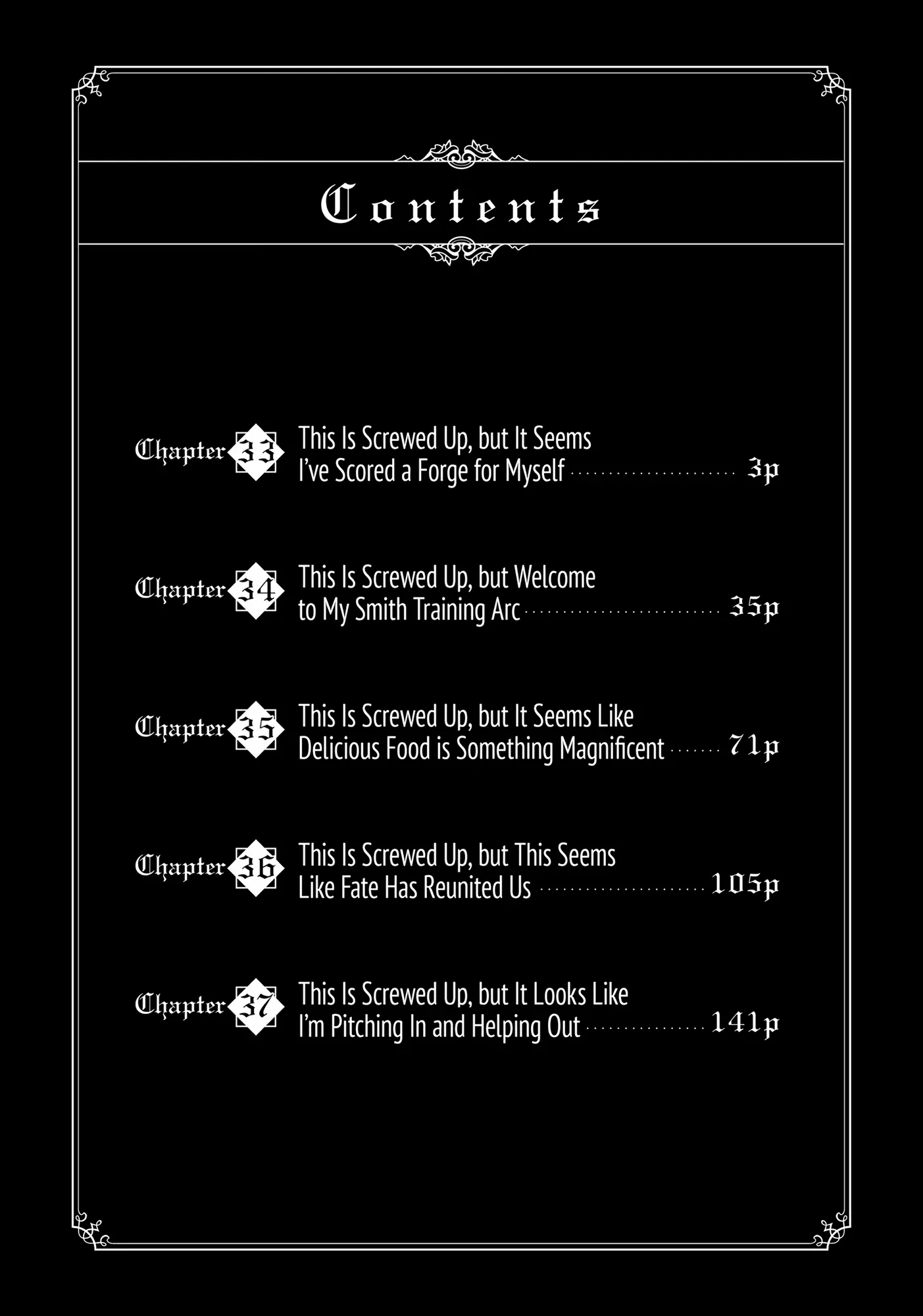 Contents

Chapter 33 This Is Screwed Up, but It Seems I've Scored a Forge for Myself 3p

Chapter 34 This Is Screwed Up, but Welcome to My Smith Training Arc 35p

Chapter 35 This Is Screwed Up, but It Seems Like Delicious Food is Something Magnificent 71p

Chapter 36 This Is Screwed Up, but This Seems Like Fate Has Reunited Us 105p

Chapter 37 This Is Screwed Up, but It Looks Like I'm Pitching In and Helping Out 141p